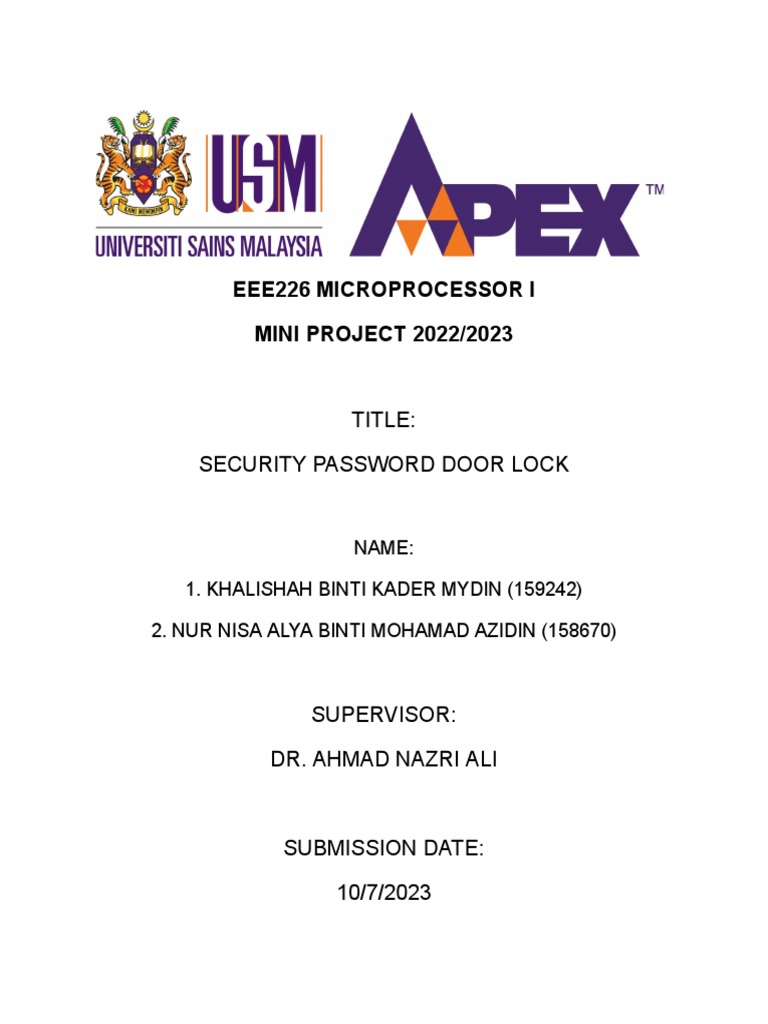 USM
UNIVERSITI SAINS MALAYSIA

APEX™

EEE226 MICROPROCESSOR I

MINI PROJECT 2022/2023

TITLE:

SECURITY PASSWORD DOOR LOCK

NAME:

1. KHALISHAH BINTI KADER MYDIN (159242)

2. NUR NISA ALYA BINTI MOHAMAD AZIDIN (158670)

SUPERVISOR:

DR. AHMAD NAZRI ALI

SUBMISSION DATE:

10/7/2023